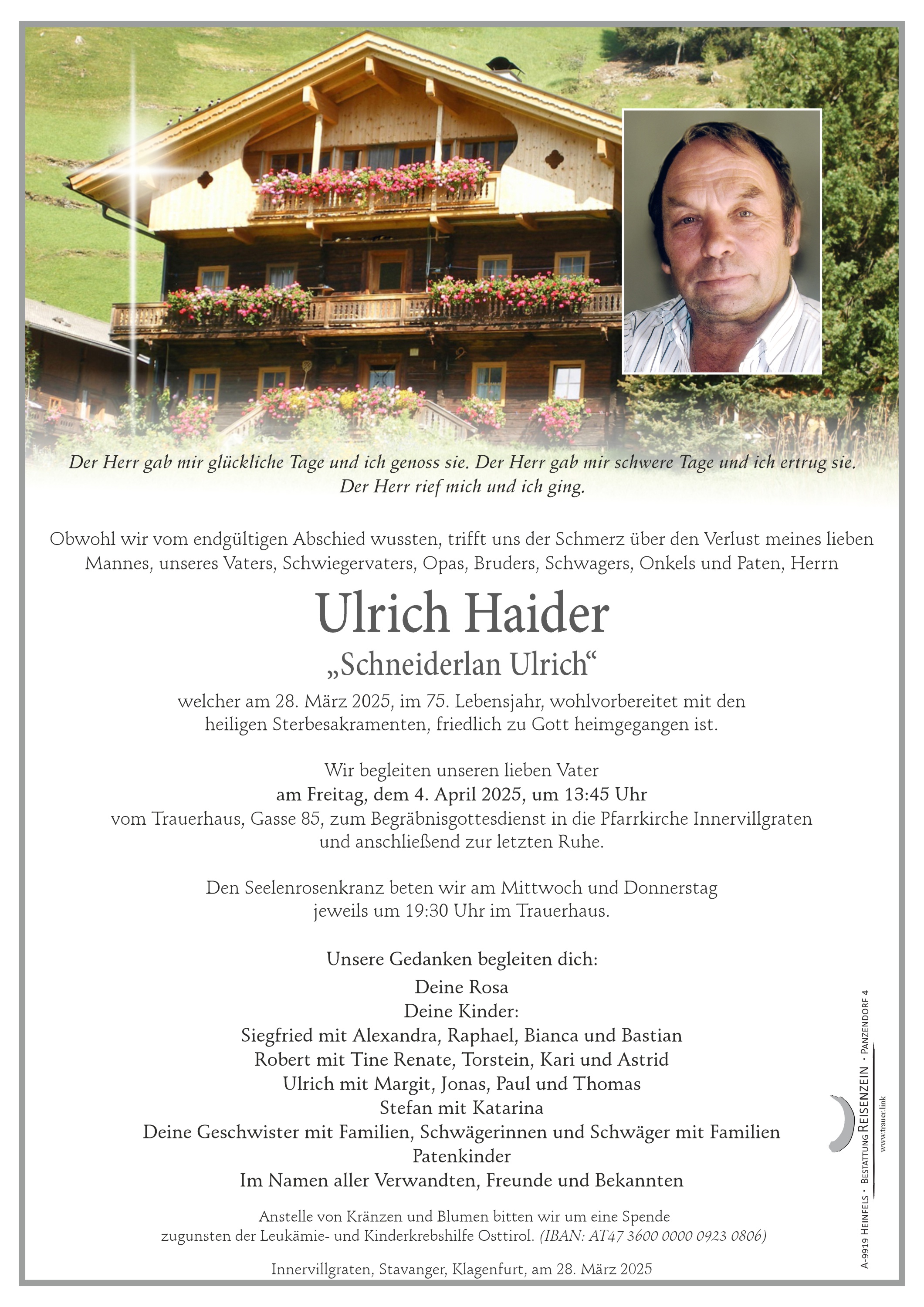 Der Herr gab mir glückliche Tage und ich genoss sie. Der Herr gab mir schwere Tage und ich ertrug sie. Der Herr rief mich und ich ging.

Obwohl wir vom endgültigen Abschied wussten, trifft uns der Schmerz über den Verlust meines lieben Mannes, unseres Vaters, Schwiegervaters, Opas, Bruders, Schwagers, Onkels und Paten, Herrn

Ulrich Haider

„Schneiderlan Ulrich“

welcher am 28. März 2025, im 75. Lebensjahr, wohlvorbereitet mit den heiligen Sterbesakramenten, friedlich zu Gott heimgegangen ist.

Wir begleiten unseren lieben Vater
am Freitag, dem 4. April 2025, um 13:45 Uhr
vom Trauerhaus, Gasse 85, zum Begräbnisgottesdienst in die Pfarrkirche Innervillgraten und anschließend zur letzten Ruhe.

Den Seelenrosenkranz beten wir am Mittwoch und Donnerstag jeweils um 19:30 Uhr im Trauerhaus.

Unsere Gedanken begleiten dich:

Deine Rosa
Deine Kinder:
Siegfried mit Alexandra, Raphael, Bianca und Bastian
Robert mit Tine Renate, Torstein, Kari und Astrid
Ulrich mit Margit, Jonas, Paul und Thomas
Stefan mit Katarina
Deine Geschwister mit Familien, Schwägerinnen und Schwäger mit Familien
Patenkinder
Im Namen aller Verwandten, Freunde und Bekannten

Anstelle von Kränzen und Blumen bitten wir um eine Spende zugunsten der Leukämie- und Kinderkrebshilfe Osttirol. (IBAN: AT47 3600 0000 0923 0806)

Innervillgraten, Stavanger, Klagenfurt, am 28. März 2025

A-9919 Heinfels · Bestattung Reisenzein · Panzendorf 4
www.trauer.link